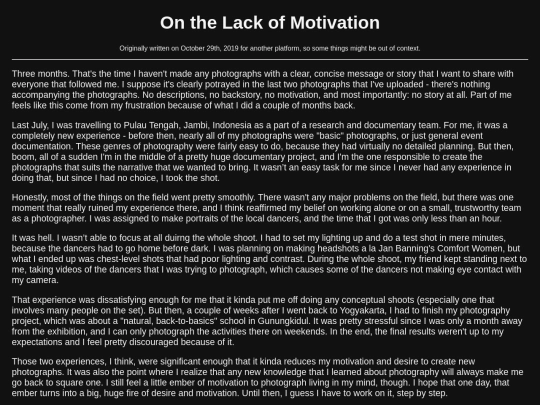 On the Lack of Motivation

Originally written on October 29th, 2019 for another platform, so some things might be out of context.

Three months. That's the time I haven't made any photographs with a clear, concise message or story that I want to share with everyone that followed me. I suppose it's clearly potrayed in the last two photographs that I've uploaded - there's nothing accompanying the photographs. No descriptions, no backstory, no motivation, and most importantly: no story at all. Part of me feels like this come from my frustration because of what I did a couple of months back.

Last July, I was travelling to Pulau Tengah, Jambi, Indonesia as a part of a research and documentary team. For me, it was a completely new experience - before then, nearly all of my photographs were "basic" photographs, or just general event documentation. These genres of photography were fairly easy to do, because they had virtually no detailed planning. But then, boom, all of a sudden I'm in the middle of a pretty huge documentary project, and I'm the one responsible to create the photographs that suits the narrative that we wanted to bring. It wasn't an easy task for me since I never had any experience in doing that, but since I had no choice, I took the shot.

Honestly, most of the things on the field went pretty smoothly. There wasn't any major problems on the field, but there was one moment that really ruined my experience there, and I think reaffirmed my belief on working alone or on a small, trustworthy team as a photographer. I was assigned to make portraits of the local dancers, and the time that I got was only less than an hour.

It was hell. I wasn't able to focus at all duirng the whole shoot. I had to set my lighting up and do a test shot in mere minutes, because the dancers had to go home before dark. I was planning on making headshots a la Jan Banning's Comfort Women, but what I ended up was chest-level shots that had poor lighting and contrast. During the whole shoot, my friend kept standing next to me, taking videos of the dancers that I was trying to photograph, which causes some of the dancers not making eye contact with my camera.

That experience was dissatisfying enough for me that it kinda put me off doing any conceptual shoots (especially one that involves many people on the set). But then, a couple of weeks after I went back to Yogyakarta, I had to finish my photography project, which was about a "natural, back-to-basics" school in Gunungkidul. It was pretty stressful since I was only a month away from the exhibition, and I can only photograph the activities there on weekends. In the end, the final results weren't up to my expectations and I feel pretty discouraged because of it.

Those two experiences, I think, were significant enough that it kinda reduces my motivation and desire to create new photographs. It was also the point where I realize that any new knowledge that I learned about photography will always make me go back to square one. I still feel a little ember of motivation to photograph living in my mind, though. I hope that one day, that ember turns into a big, huge fire of desire and motivation. Until then, I guess I have to work on it, step by step.